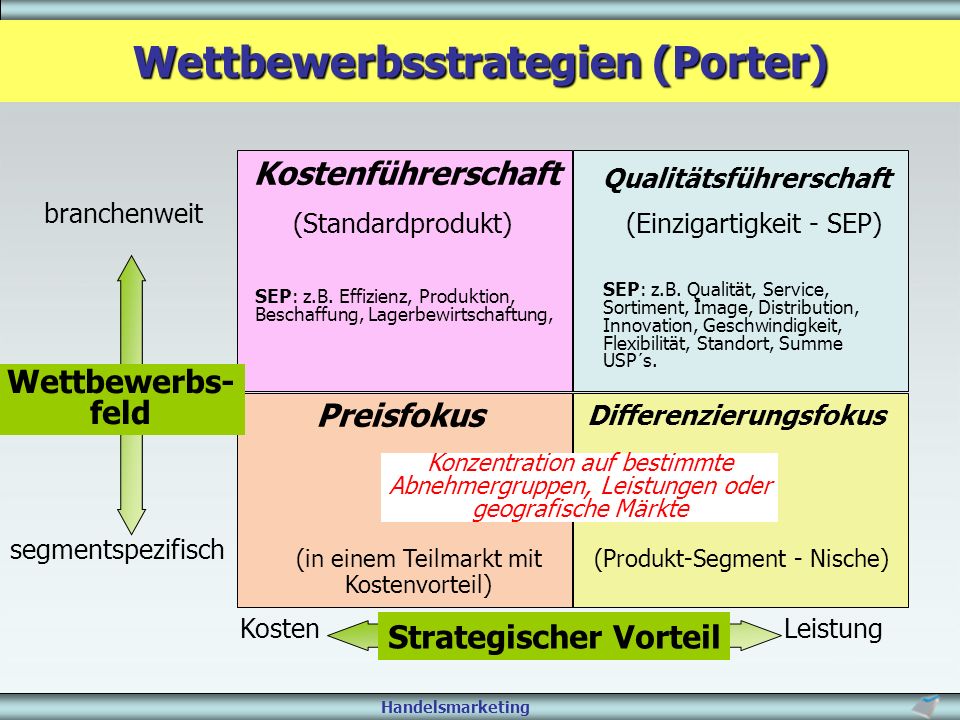 Wettbewerbsstrategien (Porter)

branchenweit

Wettbewerbsfeld

segmentspezifisch

Kostenführerschaft

(Standardprodukt)

SEP: z.B. Effizienz, Produktion, Beschaffung, Lagerbewirtschaftung,

Qualitätsführerschaft

(Einzigartigkeit - SEP)

SEP: z.B. Qualität, Service, Sortiment, Image, Distribution, Innovation, Geschwindigkeit, Flexibilität, Standort, Summe USP´s.

Preisfokus

Differenzierungsfokus

Konzentration auf bestimmte Abnehmergruppen, Leistungen oder geografische Märkte

(in einem Teilmarkt mit Kostenvorteil)

(Produkt-Segment - Nische)

Kosten

Strategischer Vorteil

Leistung

Handelsmarketing